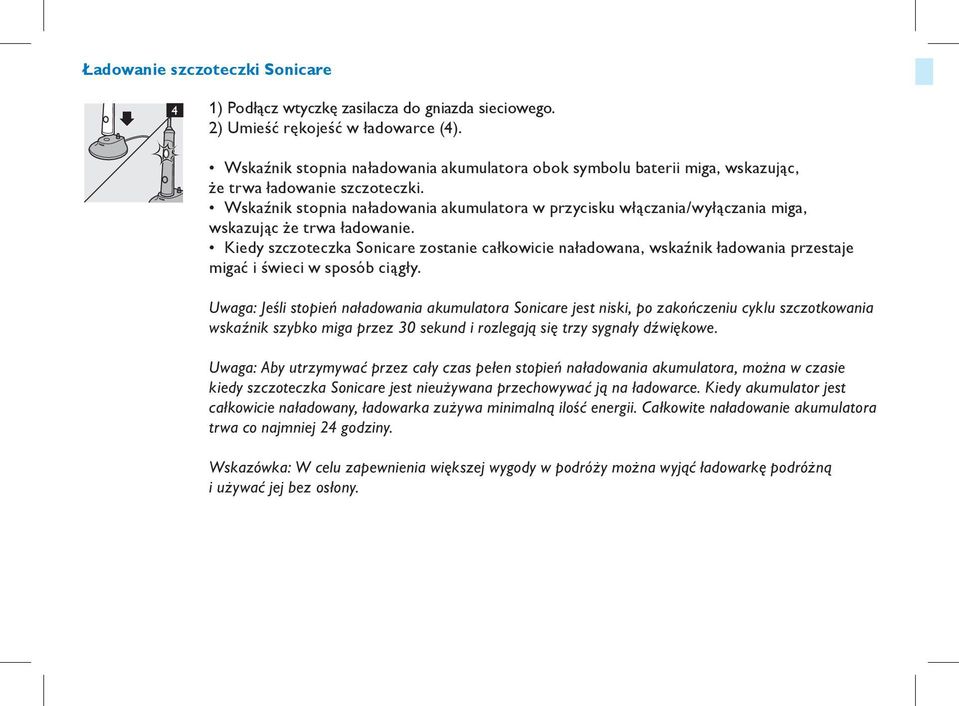 Ładowanie szczoteczki Sonicare

4

1) Podłącz wtyczkę zasilacza do gniazda sieciowego.
2) Umieść rękojeść w ładowarce (4).

• Wskaźnik stopnia naładowania akumulatora obok symbolu baterii miga, wskazując, że trwa ładowanie szczoteczki.
• Wskaźnik stopnia naładowania akumulatora w przycisku włączania/wyłączania miga, wskazując że trwa ładowanie.
• Kiedy szczoteczka Sonicare zostanie całkowicie naładowana, wskaźnik ładowania przestaje migać i świeci w sposób ciągły.

Uwaga: Jeśli stopień naładowania akumulatora Sonicare jest niski, po zakończeniu cyklu szczotkowania wskaźnik szybko miga przez 30 sekund i rozlegają się trzy sygnały dźwiękowe.

Uwaga: Aby utrzymywać przez cały czas pełen stopień naładowania akumulatora, można w czasie kiedy szczoteczka Sonicare jest nieużywana przechowywać ją na ładowarce. Kiedy akumulator jest całkowicie naładowany, ładowarka zużywa minimalną ilość energii. Całkowite naładowanie akumulatora trwa co najmniej 24 godziny.

Wskazówka: W celu zapewnienia większej wygody w podróży można wyjąć ładowarkę podróżną i używać jej bez osłony.